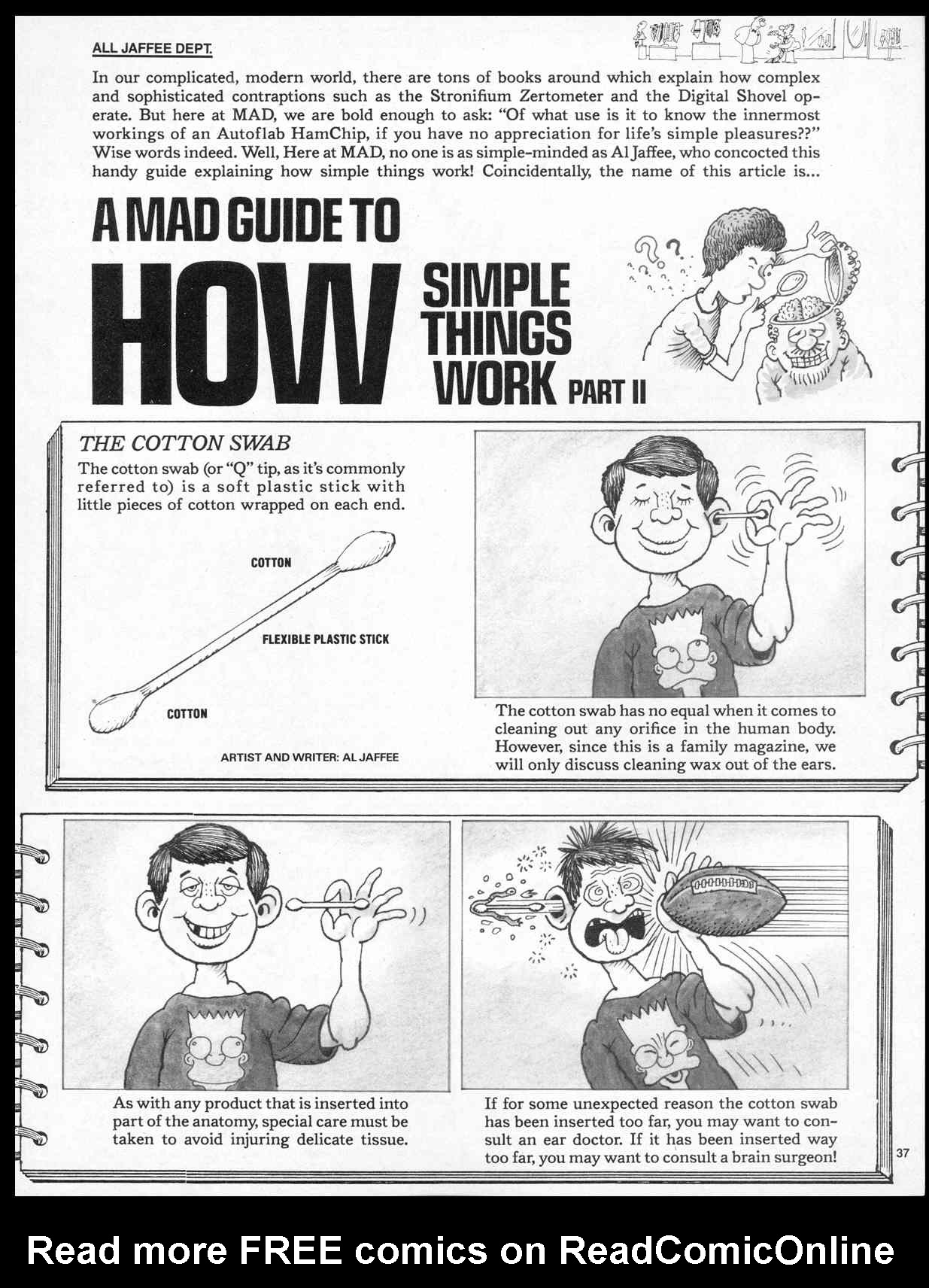 ALL JAFFEE DEPT.

In our complicated, modern world, there are tons of books around which explain how complex and sophisticated contraptions such as the Stronifium Zertometer and the Digital Shovel operate. But here at MAD, we are bold enough to ask: "Of what use is it to know the innermost workings of an Autoflab HamChip, if you have no appreciation for life's simple pleasures??" Wise words indeed. Well, Here at MAD, no one is as simple-minded as Al Jaffee, who concocted this handy guide explaining how simple things work! Coincidentally, the name of this article is...

A MAD GUIDE TO HOW SIMPLE THINGS WORK PART II

THE COTTON SWAB

The cotton swab (or "Q" tip, as it's commonly referred to) is a soft plastic stick with little pieces of cotton wrapped on each end.

COTTON

FLEXIBLE PLASTIC STICK

COTTON

ARTIST AND WRITER: AL JAFFEE

The cotton swab has no equal when it comes to cleaning out any orifice in the human body. However, since this is a family magazine, we will only discuss cleaning wax out of the ears.

As with any product that is inserted into part of the anatomy, special care must be taken to avoid injuring delicate tissue.

If for some unexpected reason the cotton swab has been inserted too far, you may want to consult an ear doctor. If it has been inserted way too far, you may want to consult a brain surgeon!

37

Read more FREE comics on ReadComicOnline